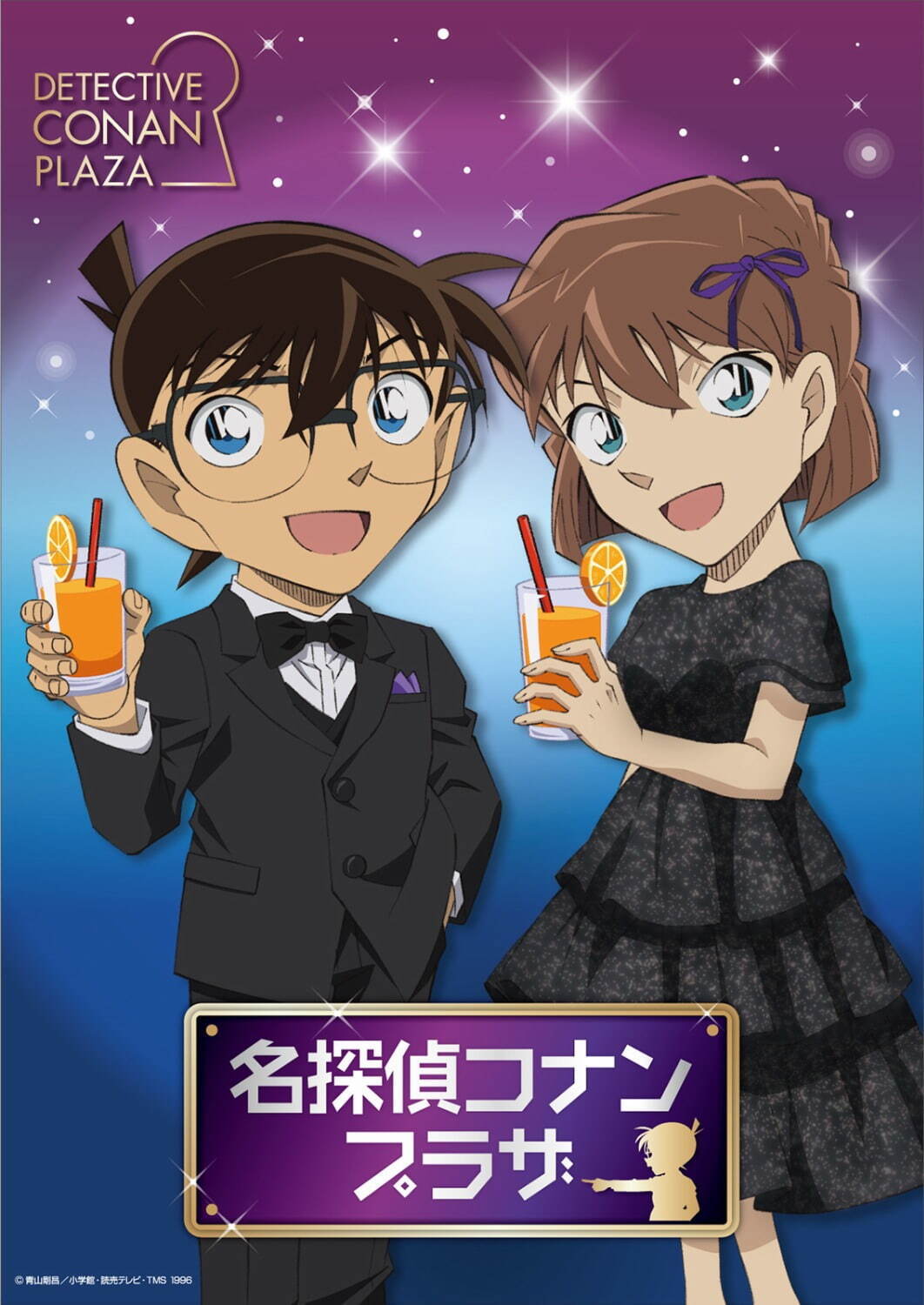 DETECTIVE CONAN PLAZA

名探偵コナン プラザ

© 青山剛昌／小学館・読売テレビ・TMS 1996